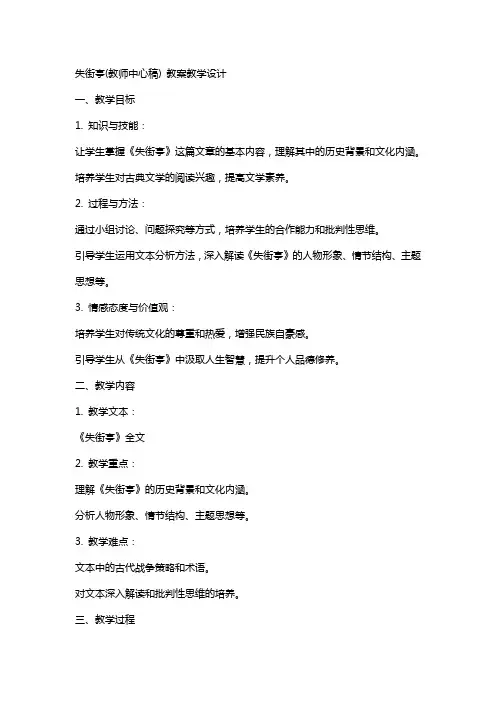 失街亭(教师中心稿) 教案教学设计

一、教学目标

1. 知识与技能：

让学生掌握《失街亭》这篇文章的基本内容，理解其中的历史背景和文化内涵。

培养学生对古典文学的阅读兴趣，提高文学素养。

2. 过程与方法：

通过小组讨论、问题探究等方式，培养学生的合作能力和批判性思维。

引导学生运用文本分析方法，深入解读《失街亭》的人物形象、情节结构、主题思想等。

3. 情感态度与价值观：

培养学生对传统文化的尊重和热爱，增强民族自豪感。

引导学生从《失街亭》中汲取人生智慧，提升个人品德修养。

二、教学内容

1. 教学文本：

《失街亭》全文

2. 教学重点：

理解《失街亭》的历史背景和文化内涵。

分析人物形象、情节结构、主题思想等。

3. 教学难点：

文本中的古代战争策略和术语。

对文本深入解读和批判性思维的培养。

三、教学过程